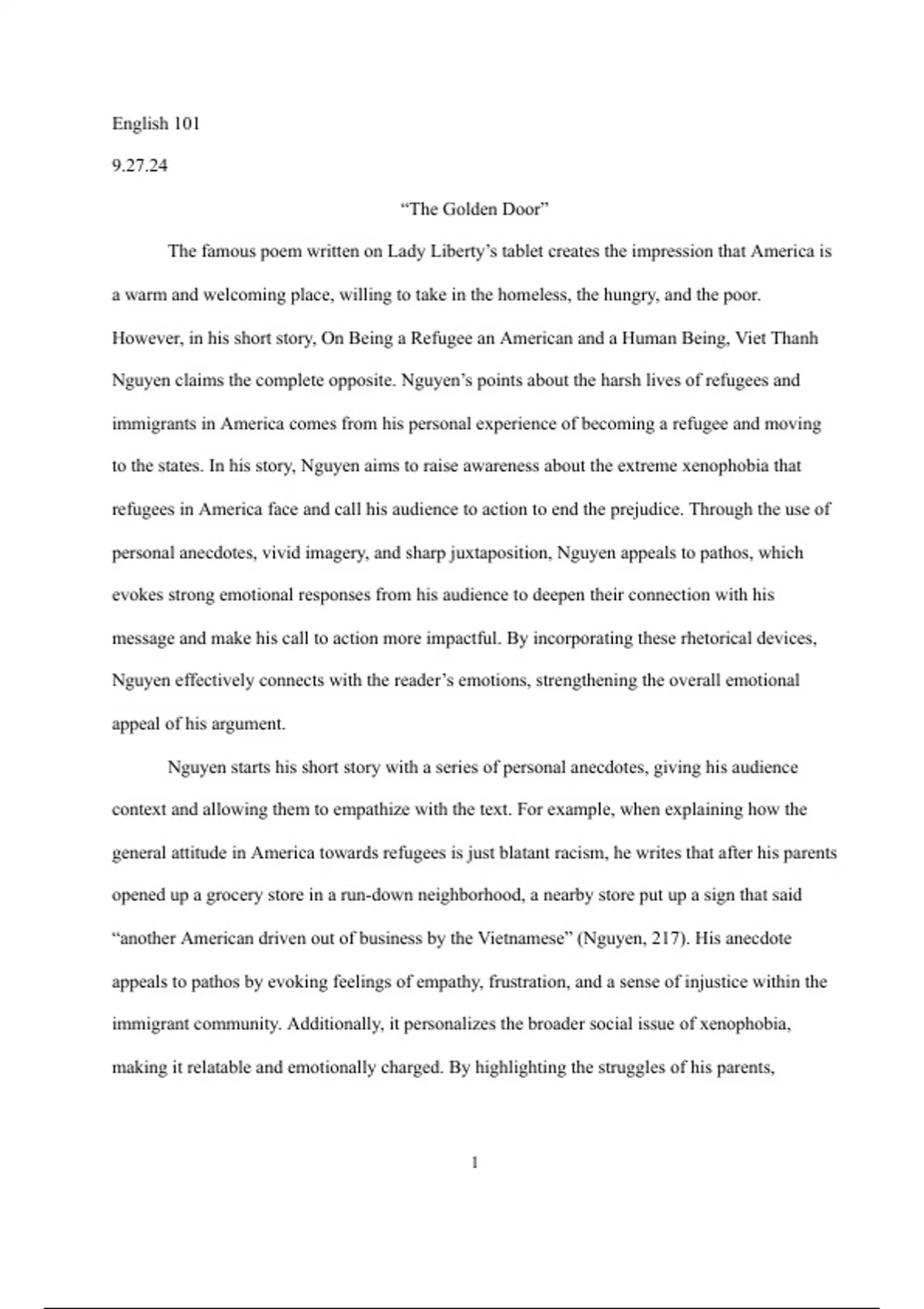 English 101

9.27.24

“The Golden Door”

The famous poem written on Lady Liberty’s tablet creates the impression that America is a warm and welcoming place, willing to take in the homeless, the hungry, and the poor. However, in his short story, On Being a Refugee an American and a Human Being, Viet Thanh Nguyen claims the complete opposite. Nguyen’s points about the harsh lives of refugees and immigrants in America comes from his personal experience of becoming a refugee and moving to the states. In his story, Nguyen aims to raise awareness about the extreme xenophobia that refugees in America face and call his audience to action to end the prejudice. Through the use of personal anecdotes, vivid imagery, and sharp juxtaposition, Nguyen appeals to pathos, which evokes strong emotional responses from his audience to deepen their connection with his message and make his call to action more impactful. By incorporating these rhetorical devices, Nguyen effectively connects with the reader’s emotions, strengthening the overall emotional appeal of his argument.

Nguyen starts his short story with a series of personal anecdotes, giving his audience context and allowing them to empathize with the text. For example, when explaining how the general attitude in America towards refugees is just blatant racism, he writes that after his parents opened up a grocery store in a run-down neighborhood, a nearby store put up a sign that said “another American driven out of business by the Vietnamese” (Nguyen, 217). His anecdote appeals to pathos by evoking feelings of empathy, frustration, and a sense of injustice within the immigrant community. Additionally, it personalizes the broader social issue of xenophobia, making it relatable and emotionally charged. By highlighting the struggles of his parents,

1